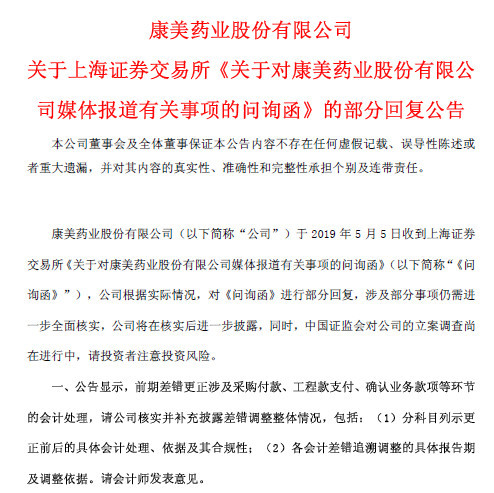 康美药业股份有限公司

关于上海证券交易所《关于对康美药业股份有限公司媒体报道有关事项的问询函》的部分回复公告

本公司董事会及全体董事保证本公告内容不存在任何虚假记载、误导性陈述或者重大遗漏，并对其内容的真实性、准确性和完整性承担个别及连带责任。

康美药业股份有限公司（以下简称“公司”）于 2019 年 5 月 5 日收到上海证券交易所《关于对康美药业股份有限公司媒体报道有关事项的问询函》（以下简称“《问询函》”），公司根据实际情况，对《问询函》进行部分回复，涉及部分事项仍需进一步全面核实，公司将在核实后进一步披露，同时，中国证监会对公司的立案调查尚在进行中，请投资者注意投资风险。

一、公告显示，前期差错更正涉及采购付款、工程款支付、确认业务款项等环节的会计处理，请公司核实并补充披露差错调整整体情况，包括：（1）分科目列示更正前后的具体会计处理、依据及其合规性；（2）各会计差错追溯调整的具体报告期及调整依据。请会计师发表意见。